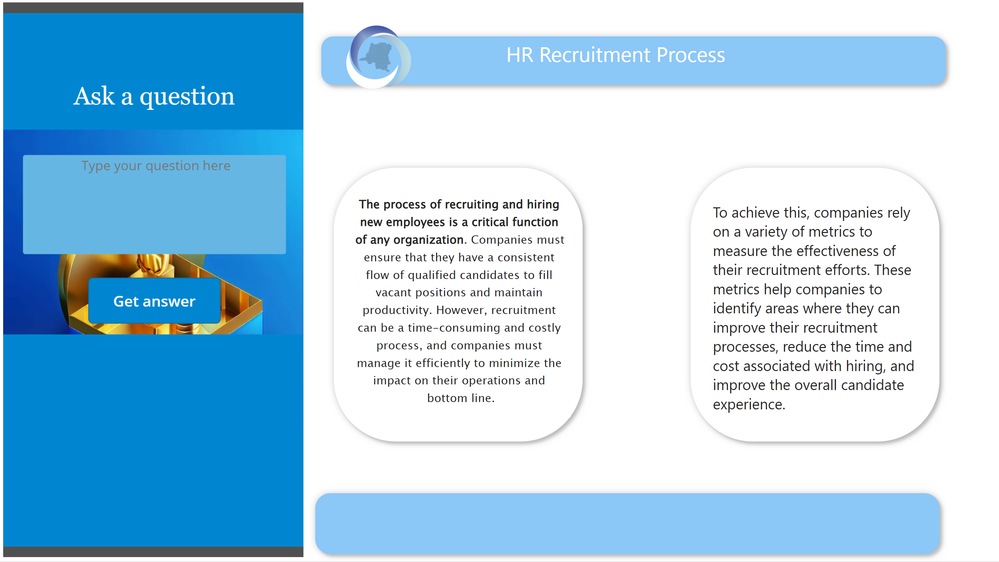 Ask a question

Type your question here

Get answer

HR Recruitment Process

The process of recruiting and hiring new employees is a critical function of any organization. Companies must ensure that they have a consistent flow of qualified candidates to fill vacant positions and maintain productivity. However, recruitment can be a time-consuming and costly process, and companies must manage it efficiently to minimize the impact on their operations and bottom line.

To achieve this, companies rely on a variety of metrics to measure the effectiveness of their recruitment efforts. These metrics help companies to identify areas where they can improve their recruitment processes, reduce the time and cost associated with hiring, and improve the overall candidate experience.